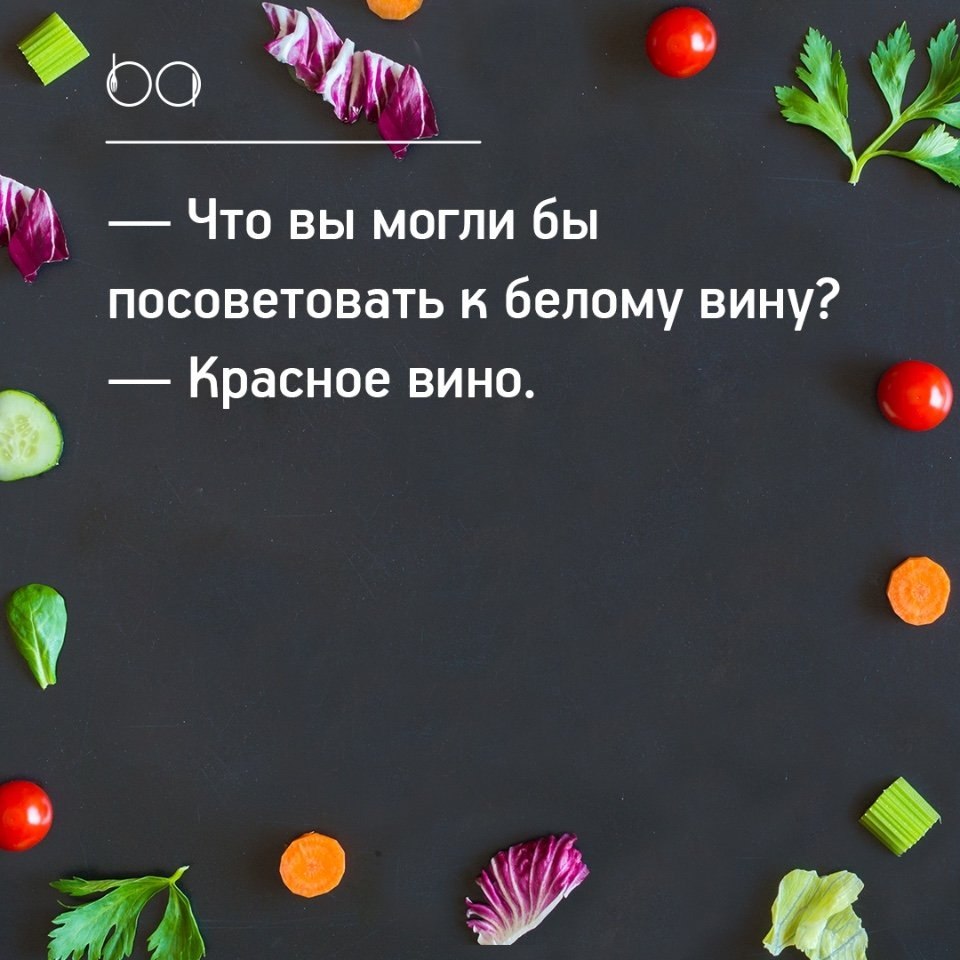 ba

— Что вы могли бы посоветовать к белому вину?
— Красное вино.